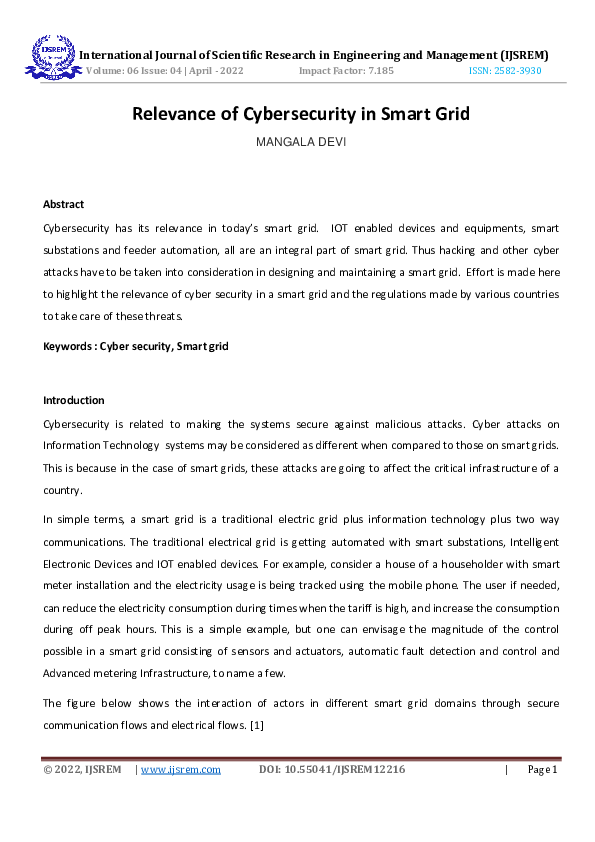 IJSREM

International Journal of Scientific Research in Engineering and Management (IJSREM)
Volume: 06 Issue: 04 | April - 2022 Impact Factor: 7.185 ISSN: 2582-3930

Relevance of Cybersecurity in Smart Grid

MANGALA DEVI

Abstract

Cybersecurity has its relevance in today's smart grid. IOT enabled devices and equipments, smart substations and feeder automation, all are an integral part of smart grid. Thus hacking and other cyber attacks have to be taken into consideration in designing and maintaining a smart grid. Effort is made here to highlight the relevance of cyber security in a smart grid and the regulations made by various countries to take care of these threats.

Keywords : Cyber security, Smart grid

Introduction

Cybersecurity is related to making the systems secure against malicious attacks. Cyber attacks on Information Technology systems may be considered as different when compared to those on smart grids. This is because in the case of smart grids, these attacks are going to affect the critical infrastructure of a country.

In simple terms, a smart grid is a traditional electric grid plus information technology plus two way communications. The traditional electrical grid is getting automated with smart substations, Intelligent Electronic Devices and IOT enabled devices. For example, consider a house of a householder with smart meter installation and the electricity usage is being tracked using the mobile phone. The user if needed, can reduce the electricity consumption during times when the tariff is high, and increase the consumption during off peak hours. This is a simple example, but one can envisage the magnitude of the control possible in a smart grid consisting of sensors and actuators, automatic fault detection and control and Advanced metering Infrastructure, to name a few.

The figure below shows the interaction of actors in different smart grid domains through secure communication flows and electrical flows. [1]

© 2022, IJSREM | www.ijsrem.com DOI: 10.55041/IJSREM12216 | Page 1